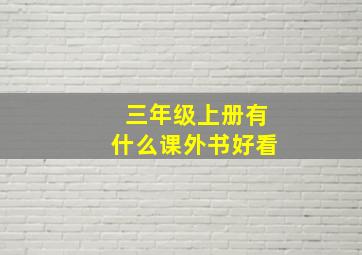 三年级上册有
什么课外书好看